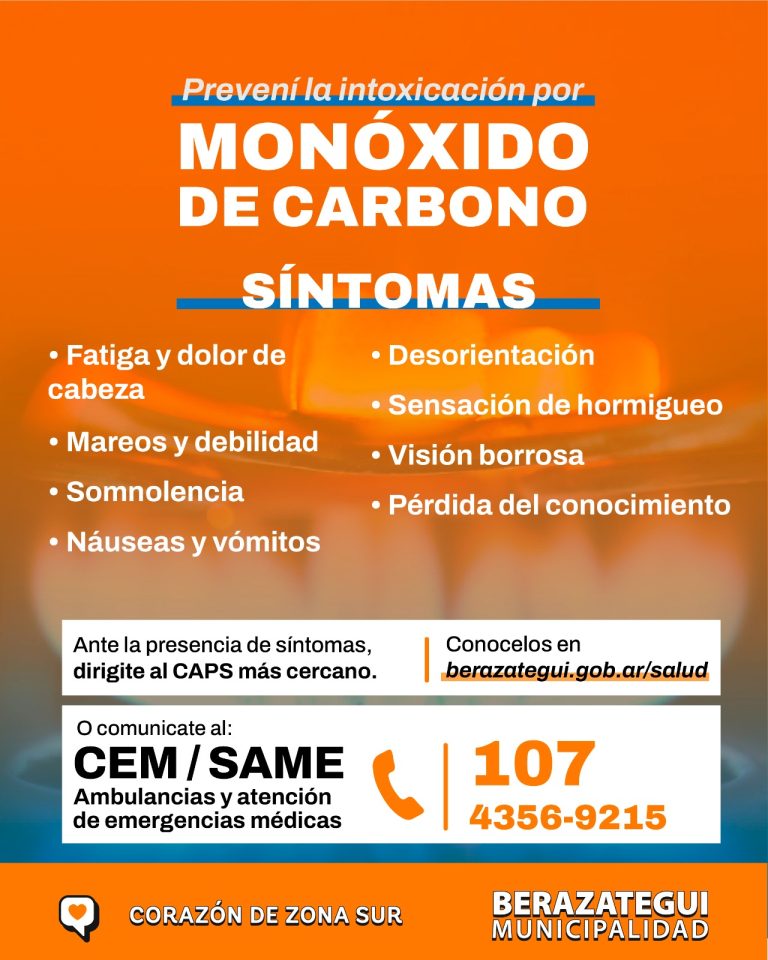 Prevení la intoxicación por
MONÓXIDO DE CARBONO

SÍNTOMAS

• Fatiga y dolor de cabeza
• Mareos y debilidad
• Somnolencia
• Náuseas y vómitos

• Desorientación
• Sensación de hormigueo
• Visión borrosa
• Pérdida del conocimiento

Ante la presencia de síntomas, dirigite al CAPS más cercano.

Conocelos en berazategui.gob.ar/salud

O comunicate al:
CEM / SAME
Ambulancias y atención de emergencias médicas

107
4356-9215

CORAZÓN DE ZONA SUR

BERAZATEGUI
MUNICIPALIDAD